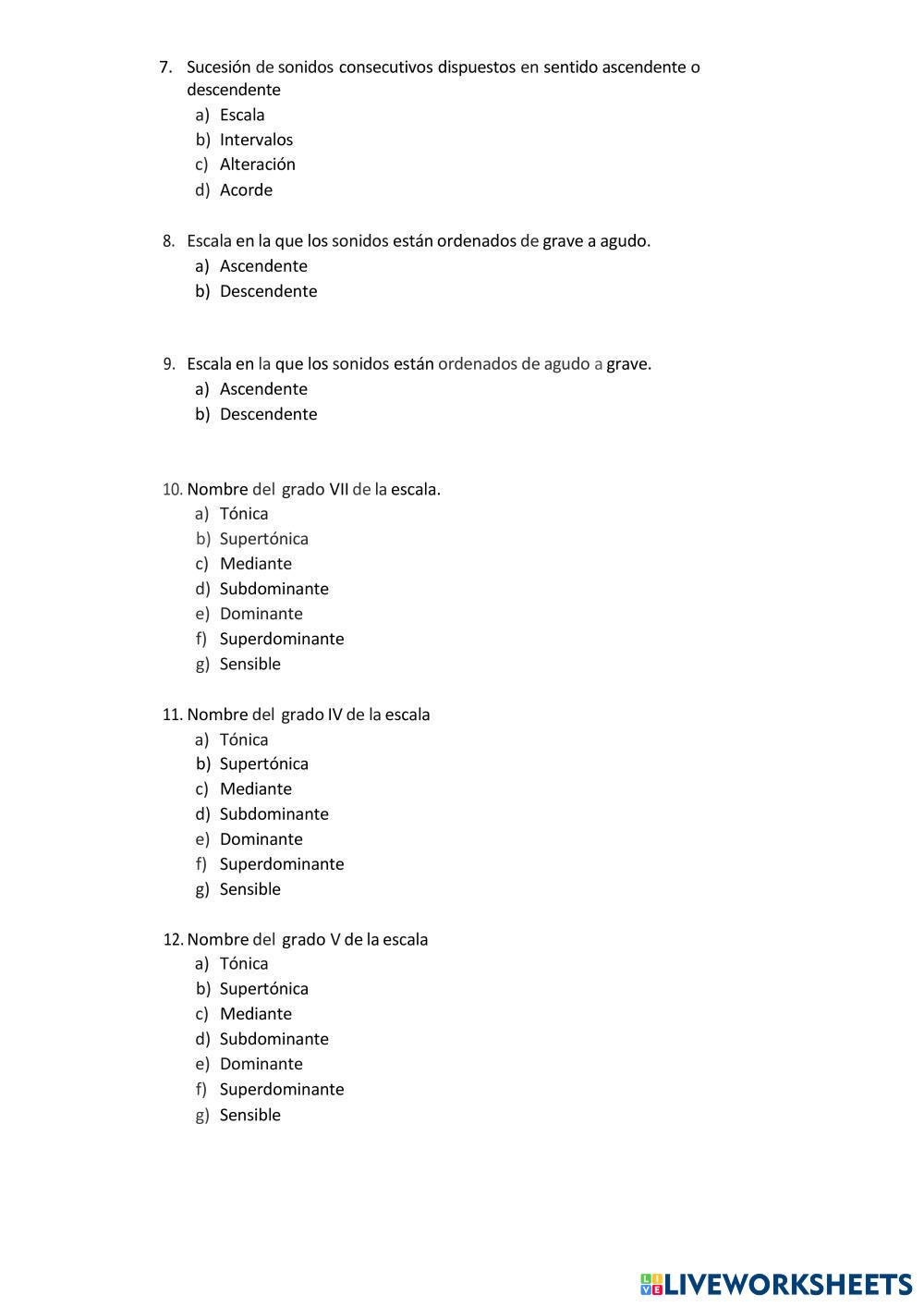 7. Sucesión de sonidos consecutivos dispuestos en sentido ascendente o descendente
a) Escala
b) Intervalos
c) Alteración
d) Acorde

8. Escala en la que los sonidos están ordenados de grave a agudo.
a) Ascendente
b) Descendente

9. Escala en la que los sonidos están ordenados de agudo a grave.
a) Ascendente
b) Descendente

10. Nombre del grado VII de la escala.
a) Tónica
b) Supertónica
c) Mediante
d) Subdominante
e) Dominante
f) Superdominante
g) Sensible

11. Nombre del grado IV de la escala
a) Tónica
b) Supertónica
c) Mediante
d) Subdominante
e) Dominante
f) Superdominante
g) Sensible

12. Nombre del grado V de la escala
a) Tónica
b) Supertónica
c) Mediante
d) Subdominante
e) Dominante
f) Superdominante
g) Sensible

LIVEWORKSHEETS